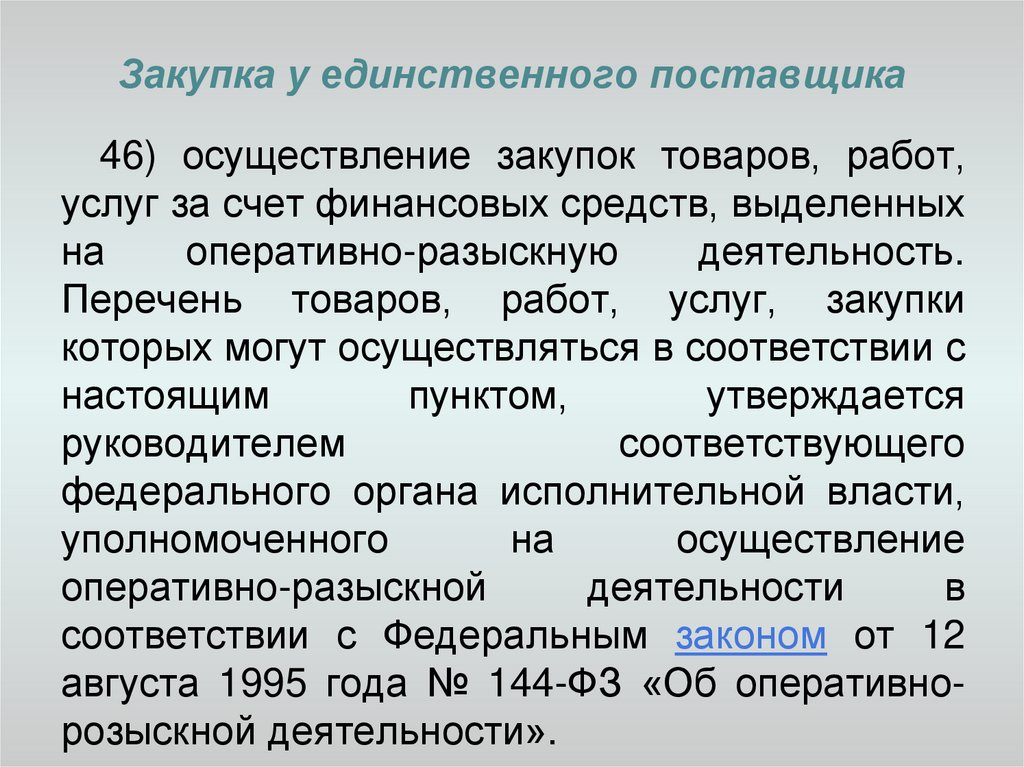 Закупка у единственного поставщика

46) осуществление закупок товаров, работ, услуг за счет финансовых средств, выделенных на оперативно-разыскную деятельность. Перечень товаров, работ, услуг, закупки которых могут осуществляться в соответствии с настоящим пунктом, утверждается руководителем соответствующего федерального органа исполнительной власти, уполномоченного на осуществление оперативно-разыскной деятельности в соответствии с Федеральным законом от 12 августа 1995 года № 144-ФЗ «Об оперативно-розыскной деятельности».